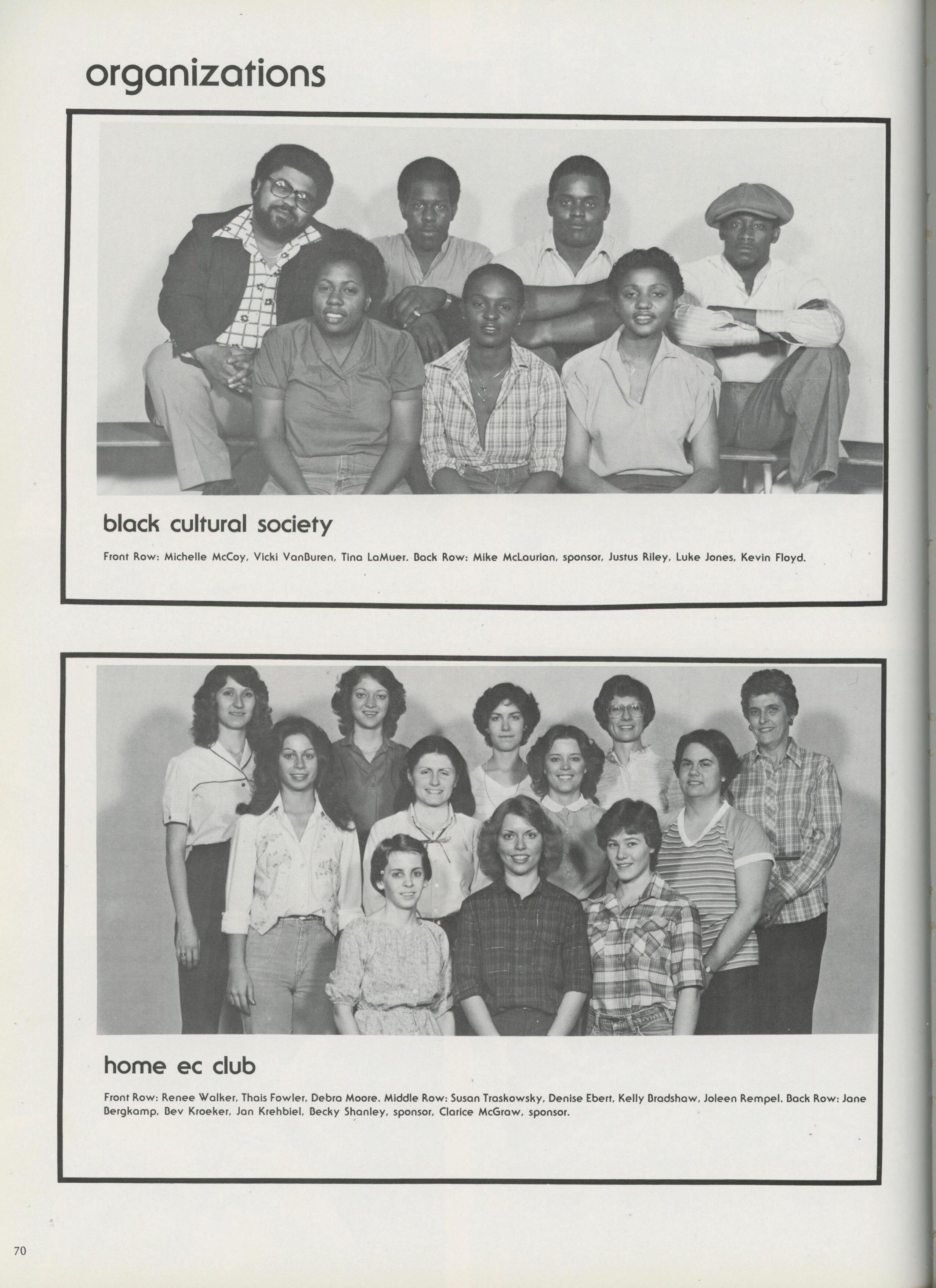 organizations

black cultural society

Front Row: Michelle McCoy, Vicki VanBuren, Tina LaMuer. Back Row: Mike McLaurian, sponsor, Justus Riley, Luke Jones, Kevin Floyd.

home ec club

Front Row: Renee Walker, Thais Fowler, Debra Moore. Middle Row: Susan Traskowsky, Denise Ebert, Kelly Bradshaw, Joleen Rempel. Back Row: Jane Bergkamp, Bev Kroeker, Jan Krehbiel, Becky Shanley, sponsor, Clarice McGraw, sponsor.

70